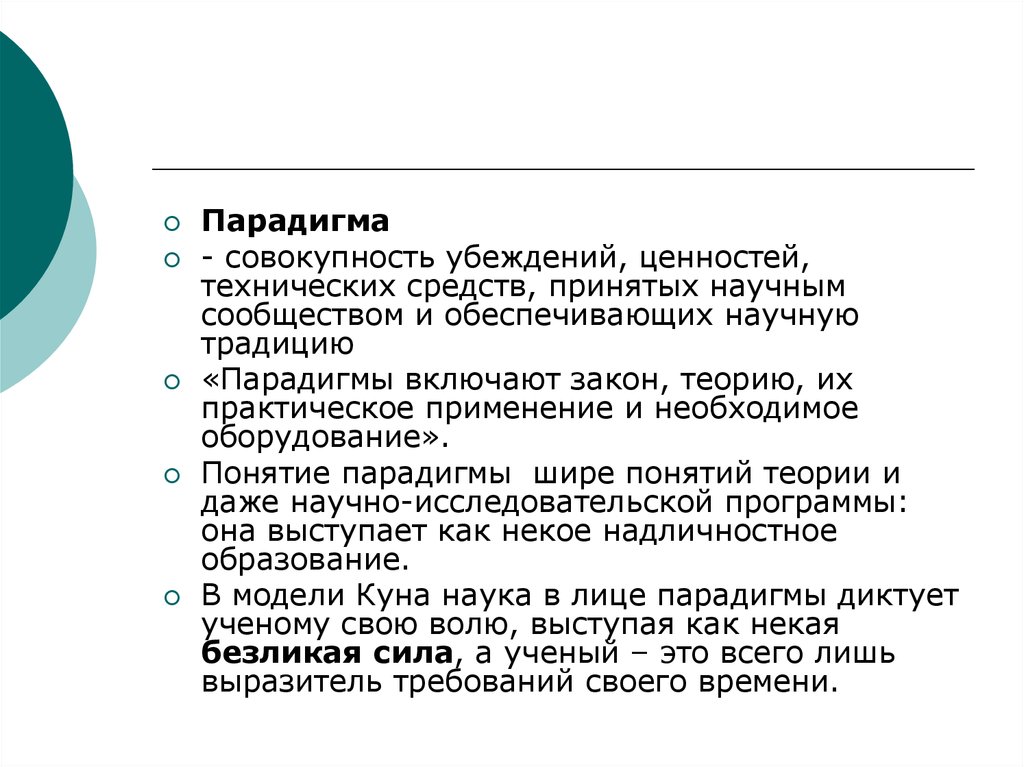 Парадигма

- совокупность убеждений, ценностей, технических средств, принятых научным сообществом и обеспечивающих научную традицию

«Парадигмы включают закон, теорию, их практическое применение и необходимое оборудование».

Понятие парадигмы шире понятий теории и даже научно-исследовательской программы: она выступает как некое надличностное образование.

В модели Куна наука в лице парадигмы диктует ученому свою волю, выступая как некая безликая сила, а ученый – это всего лишь выразитель требований своего времени.